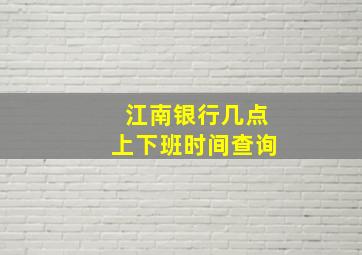 江南银行几点
上下班时间查询